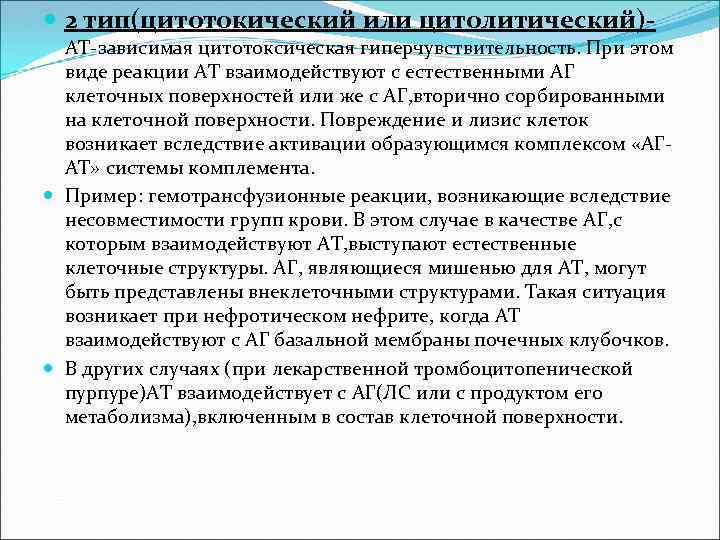 2 тип(цитотокический или цитолитический)- АТ-зависимая цитотоксическая гиперчувствительность. При этом виде реакции АТ взаимодействуют с естественными АГ клеточных поверхностей или же с АГ,вторично сорбированными на клеточной поверхности. Повреждение и лизис клеток возникает вследствие активации образующимся комплексом «АГ-АТ» системы комплемента.

Пример: гемотрансфузионные реакции, возникающие вследствие несовместимости групп крови. В этом случае в качестве АГ,с которым взаимодействуют АТ,выступают естественные клеточные структуры. АГ, являющиеся мишенью для АТ, могут быть представлены внеклеточными структурами. Такая ситуация возникает при нефротическом нефрите, когда АТ взаимодействуют с АГ базальной мембраны почечных клубочков.

В других случаях (при лекарственной тромбоцитопенической пурпуре)АТ взаимодействует с АГ(ЛС или с продуктом его метаболизма),включенным в состав клеточной поверхности.